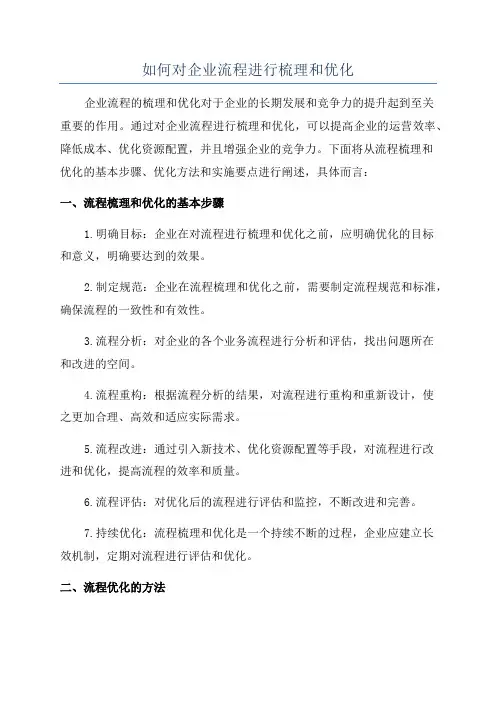 如何对企业流程进行梳理和优化

企业流程的梳理和优化对于企业的长期发展和竞争力的提升起到至关重要的作用。通过对企业流程进行梳理和优化，可以提高企业的运营效率、降低成本、优化资源配置，并且增强企业的竞争力。下面将从流程梳理和优化的基本步骤、优化方法和实施要点进行阐述，具体而言：

一、流程梳理和优化的基本步骤

1.明确目标：企业在对流程进行梳理和优化之前，应明确优化的目标和意义，明确要达到的效果。

2.制定规范：企业在流程梳理和优化之前，需要制定流程规范和标准，确保流程的一致性和有效性。

3.流程分析：对企业的各个业务流程进行分析和评估，找出问题所在和改进的空间。

4.流程重构：根据流程分析的结果，对流程进行重构和重新设计，使之更加合理、高效和适应实际需求。

5.流程改进：通过引入新技术、优化资源配置等手段，对流程进行改进和优化，提高流程的效率和质量。

6.流程评估：对优化后的流程进行评估和监控，不断改进和完善。

7.持续优化：流程梳理和优化是一个持续不断的过程，企业应建立长效机制，定期对流程进行评估和优化。

二、流程优化的方法